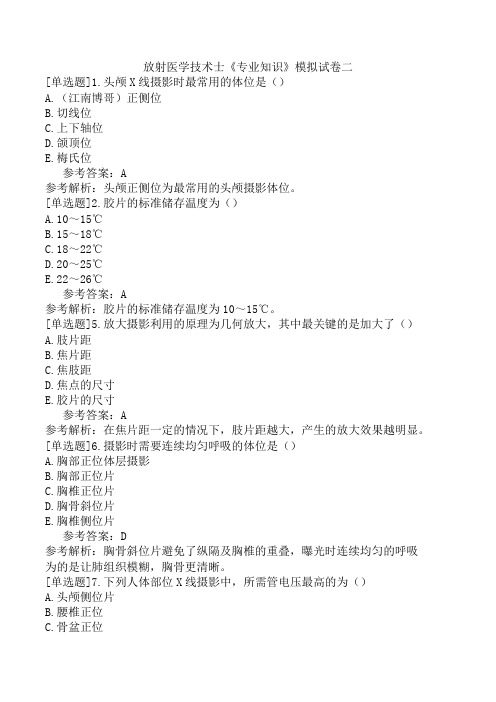 放射医学技术士《专业知识》模拟试卷二

[单选题]1.头颅X线摄影时最常用的体位是（）
A.（江南博哥）正侧位
B.切线位
C.上下轴位
D.颌顶位
E.梅氏位
参考答案：A
参考解析：头颅正侧位为最常用的头颅摄影体位。

[单选题]2.胶片的标准储存温度为（）
A.10～15℃
B.15～18℃
C.18～22℃
D.20～25℃
E.22～26℃
参考答案：A
参考解析：胶片的标准储存温度为10～15℃。

[单选题]5.放大摄影利用的原理为几何放大，其中最关键的是加大了（）
A.肢片距
B.焦片距
C.焦肢距
D.焦点的尺寸
E.胶片的尺寸
参考答案：A
参考解析：在焦片距一定的情况下，肢片距越大，产生的放大效果越明显。

[单选题]6.摄影时需要连续均匀呼吸的体位是（）
A.胸部正位体层摄影
B.胸部正位片
C.胸椎正位片
D.胸骨斜位片
E.胸椎侧位片
参考答案：D
参考解析：胸骨斜位片避免了纵隔及胸椎的重叠，曝光时连续均匀的呼吸为的是让肺组织模糊，胸骨更清晰。

[单选题]7.下列人体部位X线摄影中，所需管电压最高的为（）
A.头颅侧位片
B.腰椎正位
C.骨盆正位